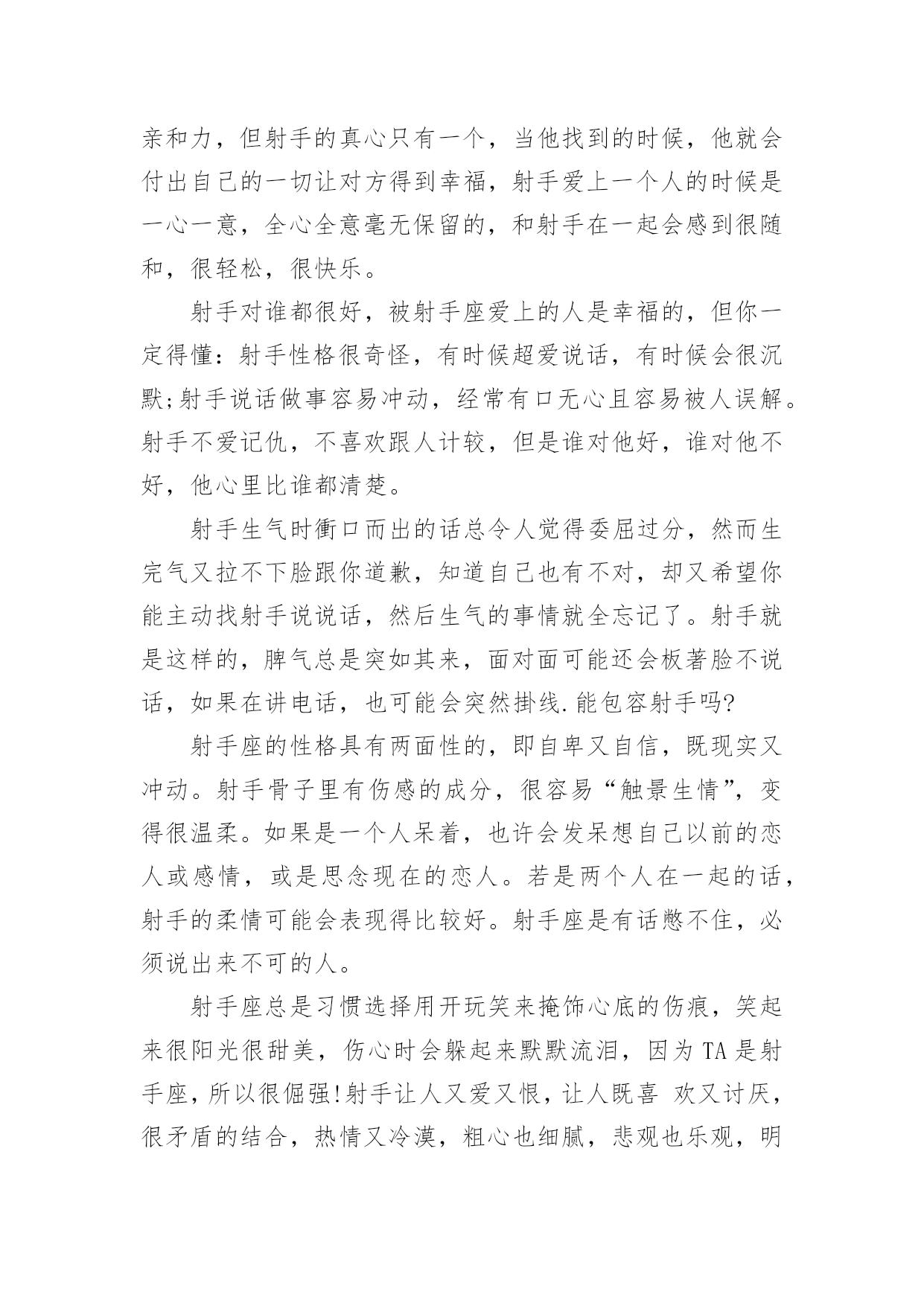 亲和力，但射手的真心只有一个，当他找到的时候，他就会付出自己的一切让对方得到幸福，射手爱上一个人的时候是一心一意，全心全意毫无保留的，和射手在一起会感到很随和，很轻松，很快乐。

射手对谁都很好，被射手座爱上的人是幸福的，但你一定得懂：射手性格很奇怪，有时候超爱说话，有时候会很沉默;射手说话做事容易冲动，经常有口无心且容易被人误解。射手不爱记仇，不喜欢跟人计较，但是谁对他好，谁对他不好，他心里比谁都清楚。

射手生气时衝口而出的话总令人觉得委屈过分，然而生完气又拉不下脸跟你道歉，知道自己也有不对，却又希望你能主动找射手说说话，然后生气的事情就全忘记了。射手就是这样的，脾气总是突如其来，面对面可能还会板著脸不说话，如果在讲电话，也可能会突然掛线.能包容射手吗?

射手座的性格具有两面性的，即自卑又自信，既现实又冲动。射手骨子里有伤感的成分，很容易“触景生情”，变得很温柔。如果是一个人呆着，也许会发呆想自己以前的恋人或感情，或是思念现在的恋人。若是两个人在一起的话，射手的柔情可能会表现得比较好。射手座是有话憋不住，必须说出来不可的人。

射手座总是习惯选择用开玩笑来掩饰心底的伤痕，笑起来很阳光很甜美，伤心时会躲起来默默流泪，因为TA是射手座，所以很倔强!射手让人又爱又恨，让人既喜 欢又讨厌，很矛盾的结合，热情又冷漠，粗心也细腻，悲观也乐观，明